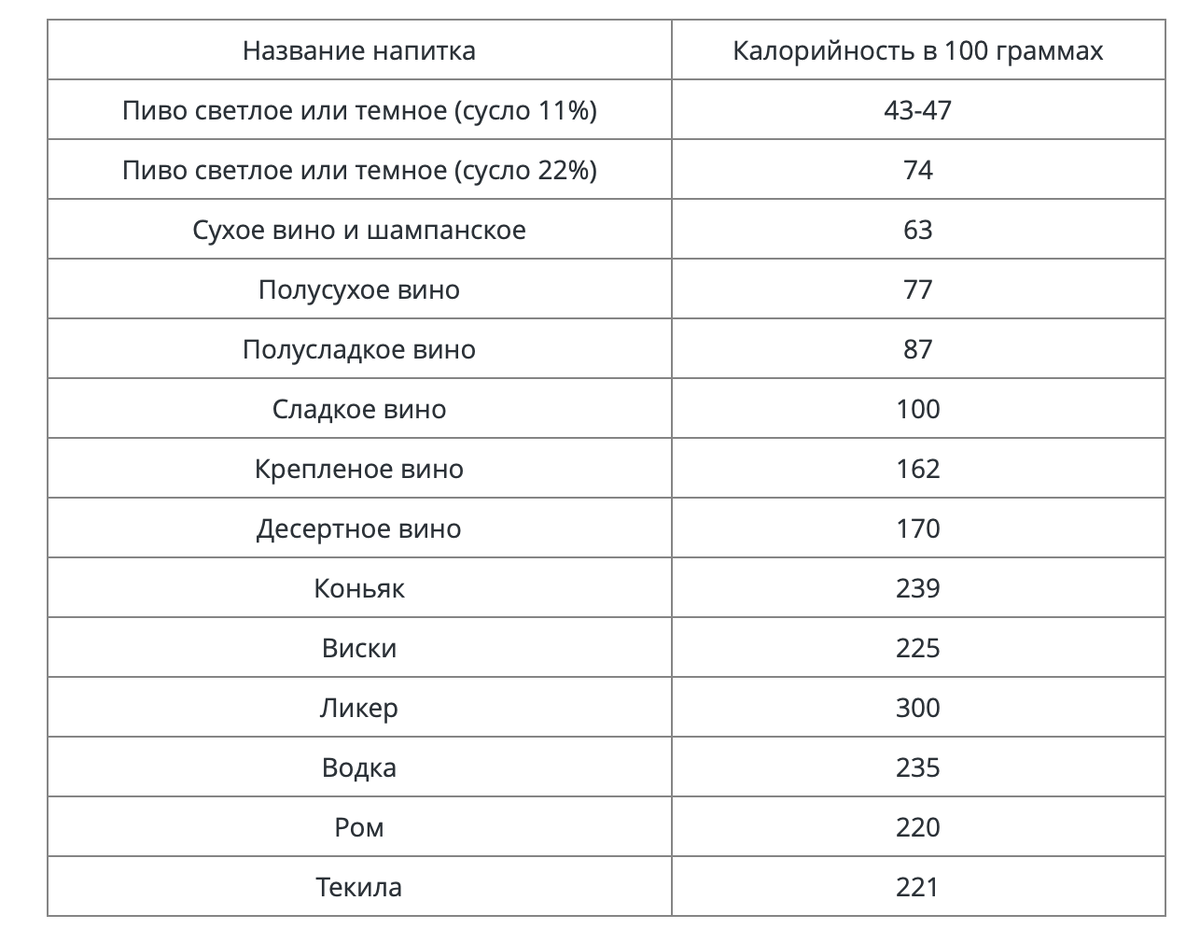 | Название напитка | Калорийность в 100 граммах |
|---|---|
| Пиво светлое или темное (сусло 11%) | 43-47 |
| Пиво светлое или темное (сусло 22%) | 74 |
| Сухое вино и шампанское | 63 |
| Полусухое вино | 77 |
| Полусладкое вино | 87 |
| Сладкое вино | 100 |
| Крепленое вино | 162 |
| Десертное вино | 170 |
| Коньяк | 239 |
| Виски | 225 |
| Ликер | 300 |
| Водка | 235 |
| Ром | 220 |
| Текила | 221 |